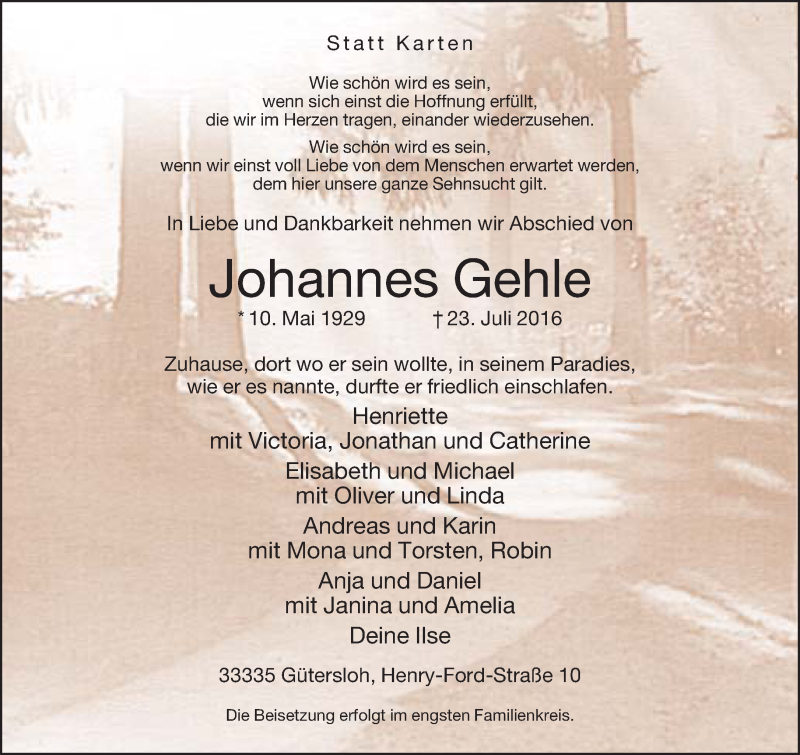 Statt Karten

Wie schön wird es sein, wenn sich einst die Hoffnung erfüllt, die wir im Herzen tragen, einander wiederzusehen.

Wie schön wird es sein, wenn wir einst voll Liebe von dem Menschen erwartet werden, dem hier unsere ganze Sehnsucht gilt.

In Liebe und Dankbarkeit nehmen wir Abschied von

Johannes Gehle

* 10. Mai 1929 † 23. Juli 2016

Zuhause, dort wo er sein wollte, in seinem Paradies, wie er es nannte, durfte er friedlich einschlafen.

Henriette
mit Victoria, Jonathan und Catherine

Elisabeth und Michael
mit Oliver und Linda

Andreas und Karin
mit Mona und Torsten, Robin

Anja und Daniel
mit Janina und Amelia

Deine Ilse

33335 Gütersloh, Henry-Ford-Straße 10

Die Beisetzung erfolgt im engsten Familienkreis.